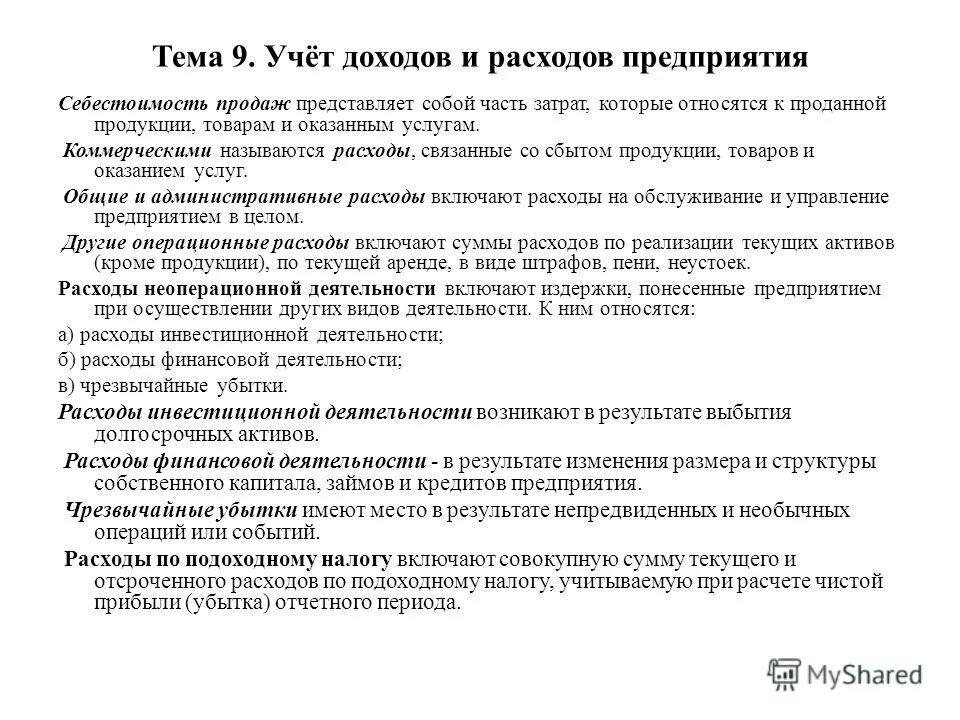 Тема 9. Учёт доходов и расходов предприятия

Себестоимость продаж представляет собой часть затрат, которые относятся к проданной продукции, товарам и оказанным услугам.

Коммерческими называются расходы, связанные со сбытом продукции, товаров и оказанием услуг.

Общие и административные расходы включают расходы на обслуживание и управление предприятием в целом.

Другие операционные расходы включают суммы расходов по реализации текущих активов (кроме продукции), по текущей аренде, в виде штрафов, пени, неустоек.

Расходы неоперационной деятельности включают издержки, понесенные предприятием при осуществлении других видов деятельности. К ним относятся:

а) расходы инвестиционной деятельности;

б) расходы финансовой деятельности;

в) чрезвычайные убытки.

Расходы инвестиционной деятельности возникают в результате выбытия долгосрочных активов.

Расходы финансовой деятельности - в результате изменения размера и структуры собственного капитала, займов и кредитов предприятия.

Чрезвычайные убытки имеют место в результате непредвиденных и необычных операций или событий.

Расходы по подоходному налогу включают совокупную сумму текущего и отсроченного расходов по подоходному налогу, учитываемую при расчете чистой прибыли (убытка) отчетного периода.

MyShared